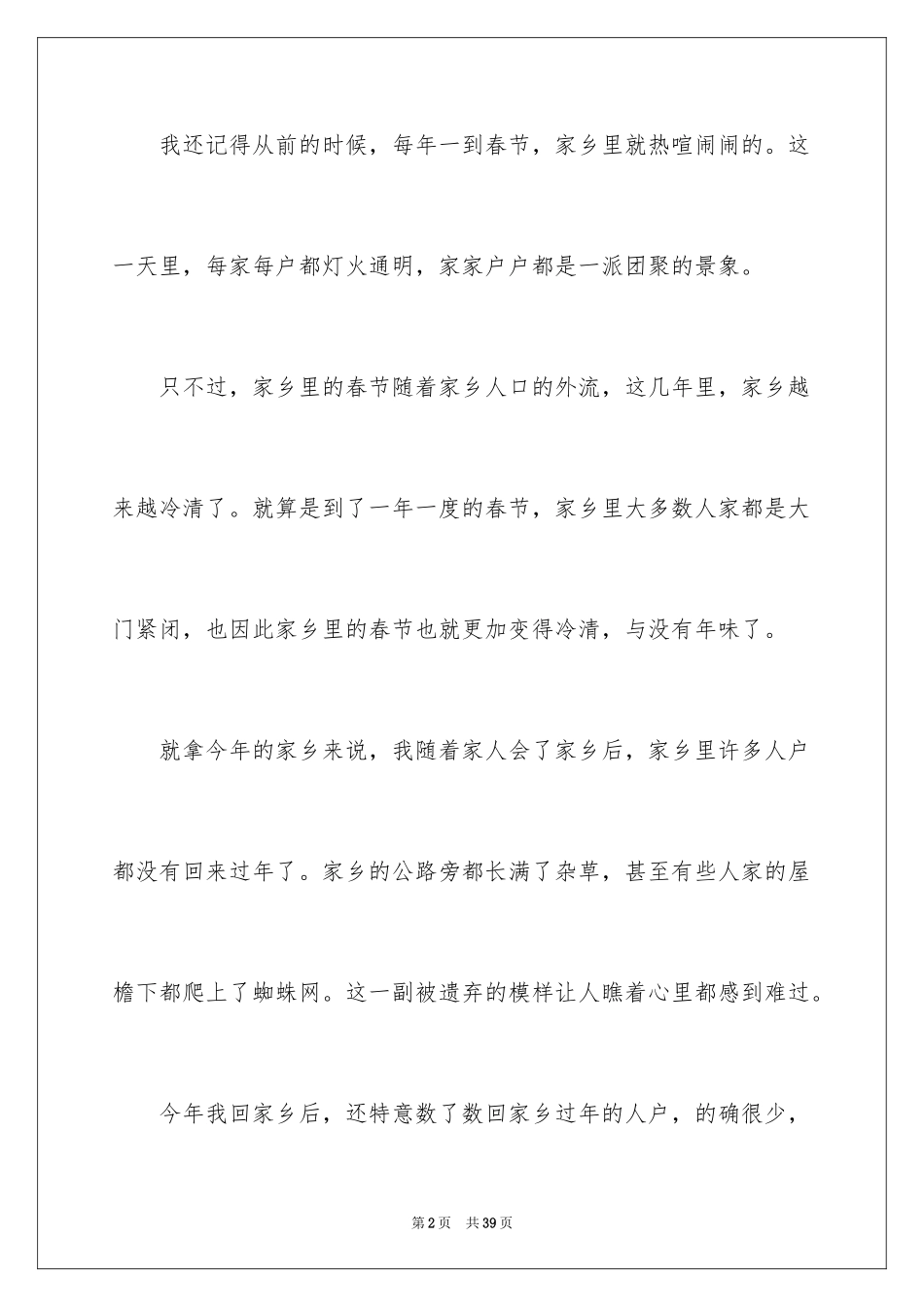 我还记得从前的时候，每年一到春节，家乡里就热喧闹闹的。这一天里，每家每户都灯火通明，家家户户都是一派团聚的景象。

只不过，家乡里的春节随着家乡人口的外流，这几年里，家乡越来越冷清了。就算是到了一年一度的春节，家乡里大多数人家都是大门紧闭，也因此家乡里的春节也就更加变得冷清，与没有年味了。

就拿今年的家乡来说，我随着家人会了家乡后，家乡里许多人户都没有回来过年了。家乡的公路旁都长满了杂草，甚至有些人家的屋檐下都爬上了蜘蛛网。这一副被遗弃的模样让人瞧着心里都感到难过。

今年我回家乡后，还特意数了数回家乡过年的人户，的确很少，

第2页 共39页